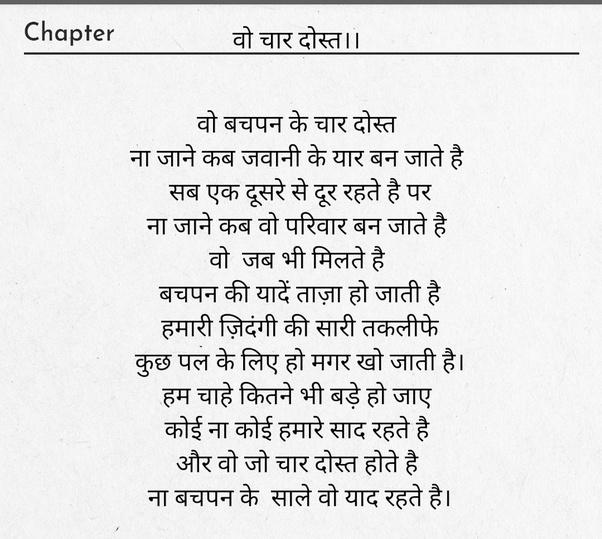 Chapter वो चार दोस्त।।

वो बचपन के चार दोस्त
ना जाने कब जवानी के यार बन जाते है
सब एक दूसरे से दूर रहते है पर
ना जाने कब वो परिवार बन जाते है
वो जब भी मिलते है
बचपन की यादें ताज़ा हो जाती है
हमारी ज़िदंगी की सारी तकलीफे
कुछ पल के लिए हो मगर खो जाती है।
हम चाहे कितने भी बड़े हो जाए
कोई ना कोई हमारे साद रहते है
और वो जो चार दोस्त होते है
ना बचपन के साले वो याद रहते है।